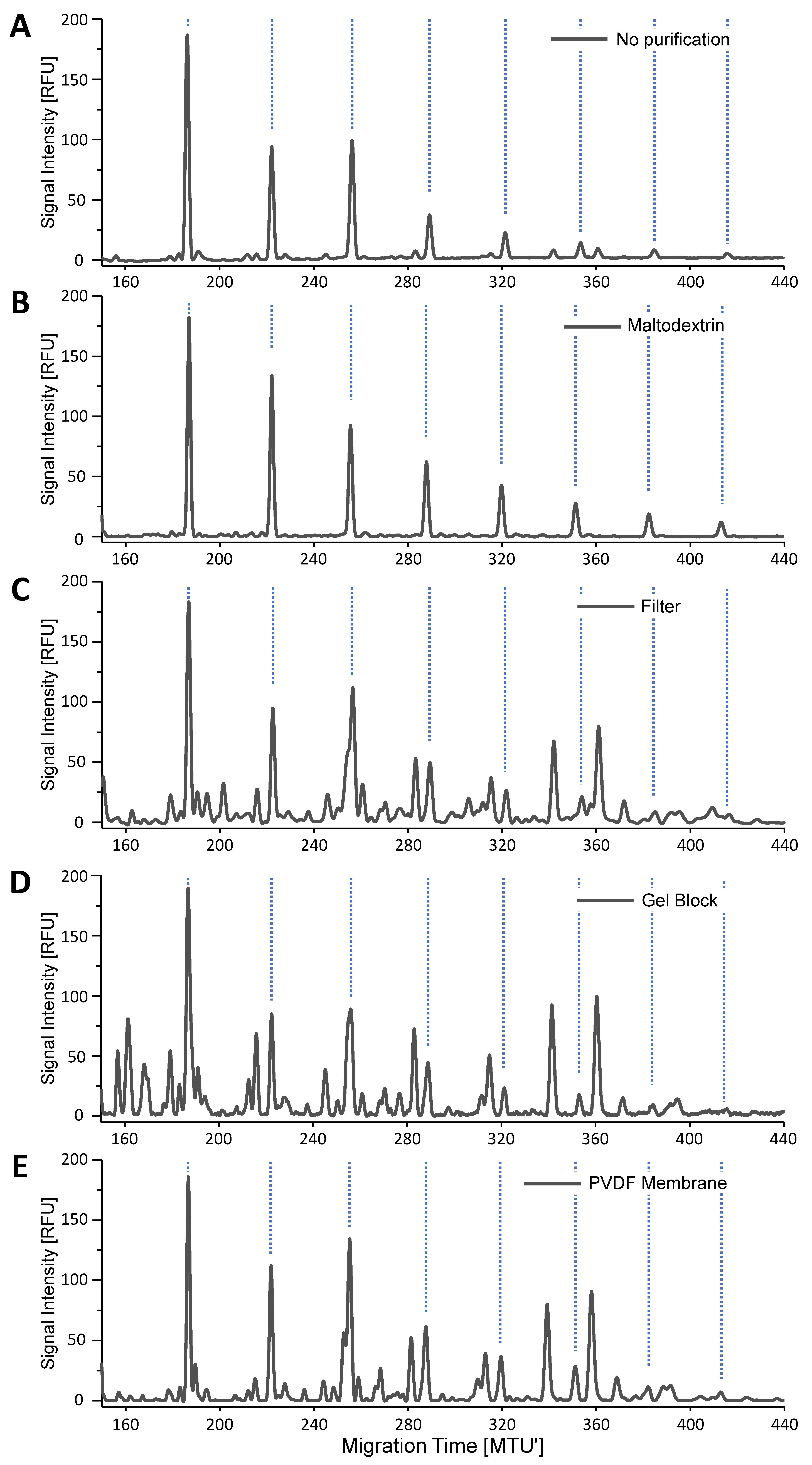 A

Signal Intensity [RFU]

200
150
100
50
0

No purification

160 200 240 280 320 360 400 440

B

Signal Intensity [RFU]

200
150
100
50
0

Maltodextrin

160 200 240 280 320 360 400 440

C

Signal Intensity [RFU]

200
150
100
50
0

Filter

160 200 240 280 320 360 400 440

D

Signal Intensity [RFU]

200
150
100
50
0

Gel Block

160 200 240 280 320 360 400 440

E

Signal Intensity [RFU]

200
150
100
50
0

PVDF Membrane

160 200 240 280 320 360 400 440

Migration Time [MTU']